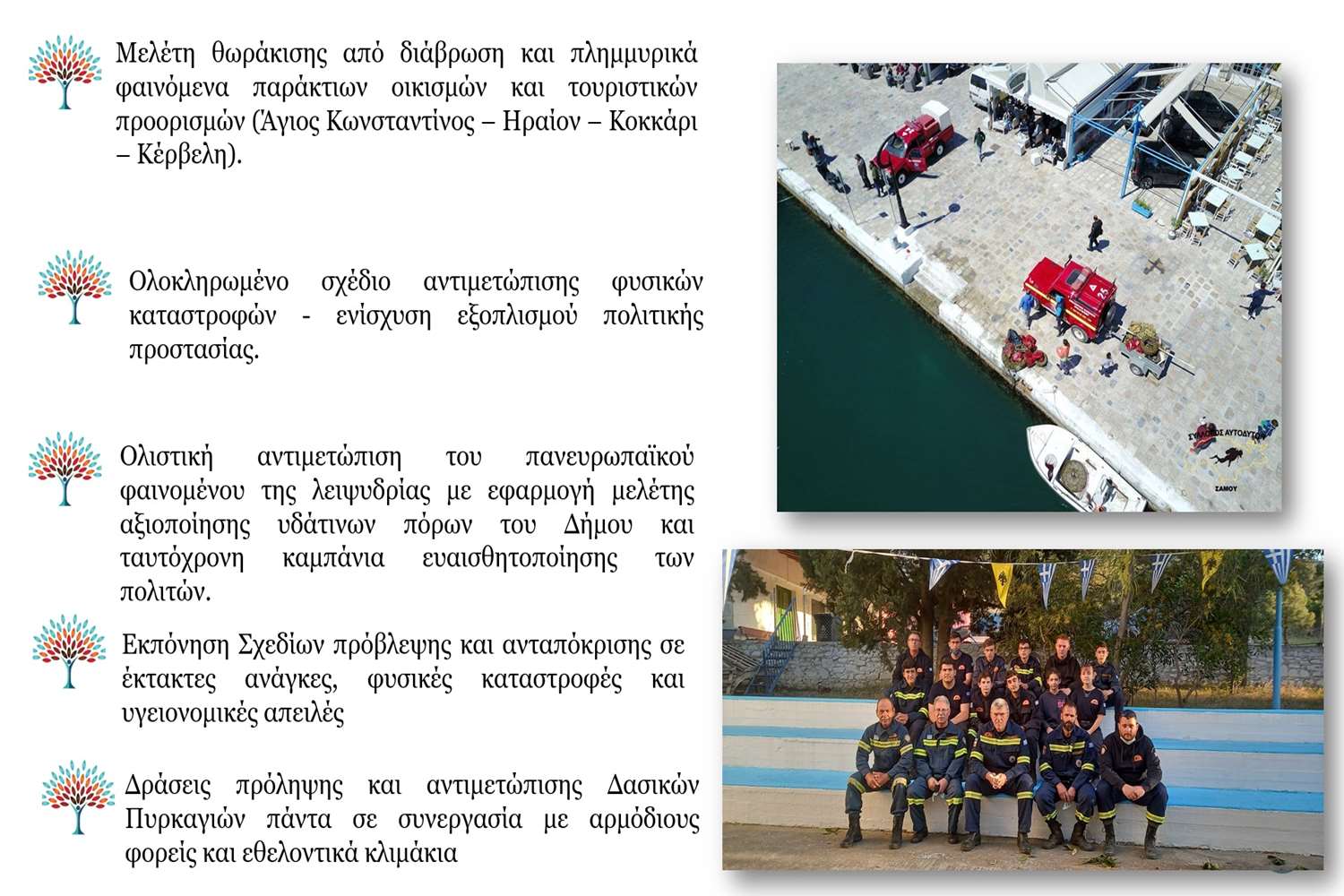 Μελέτη θωράκισης από διάβρωση και πλημμυρικά φαινόμενα παράκτιων οικισμών και τουριστικών προορισμών (Άγιος Κωνσταντίνος – Ηραίον – Κοκκάρι – Κέρβελη).

Ολοκληρωμένο σχέδιο αντιμετώπισης φυσικών καταστροφών - ενίσχυση εξοπλισμού πολιτικής προστασίας.

Ολιστική αντιμετώπιση του πανευρωπαϊκού φαινομένου της λειψυδρίας με εφαρμογή μελέτης αξιοποίησης υδάτινων πόρων του Δήμου και ταυτόχρονη καμπάνια ευαισθητοποίησης των πολιτών.

Εκπόνηση Σχεδίων πρόβλεψης και ανταπόκρισης σε έκτακτες ανάγκες, φυσικές καταστροφές και υγειονομικές απειλές

Δράσεις πρόληψης και αντιμετώπισης Δασικών Πυρκαγιών πάντα σε συνεργασία με αρμόδιους φορείς και εθελοντικά κλιμάκια

ΣΥΛΛΟΓΟΣ ΑΥΤΟΔΥΤΩΝ ΣΑΜΟΥ